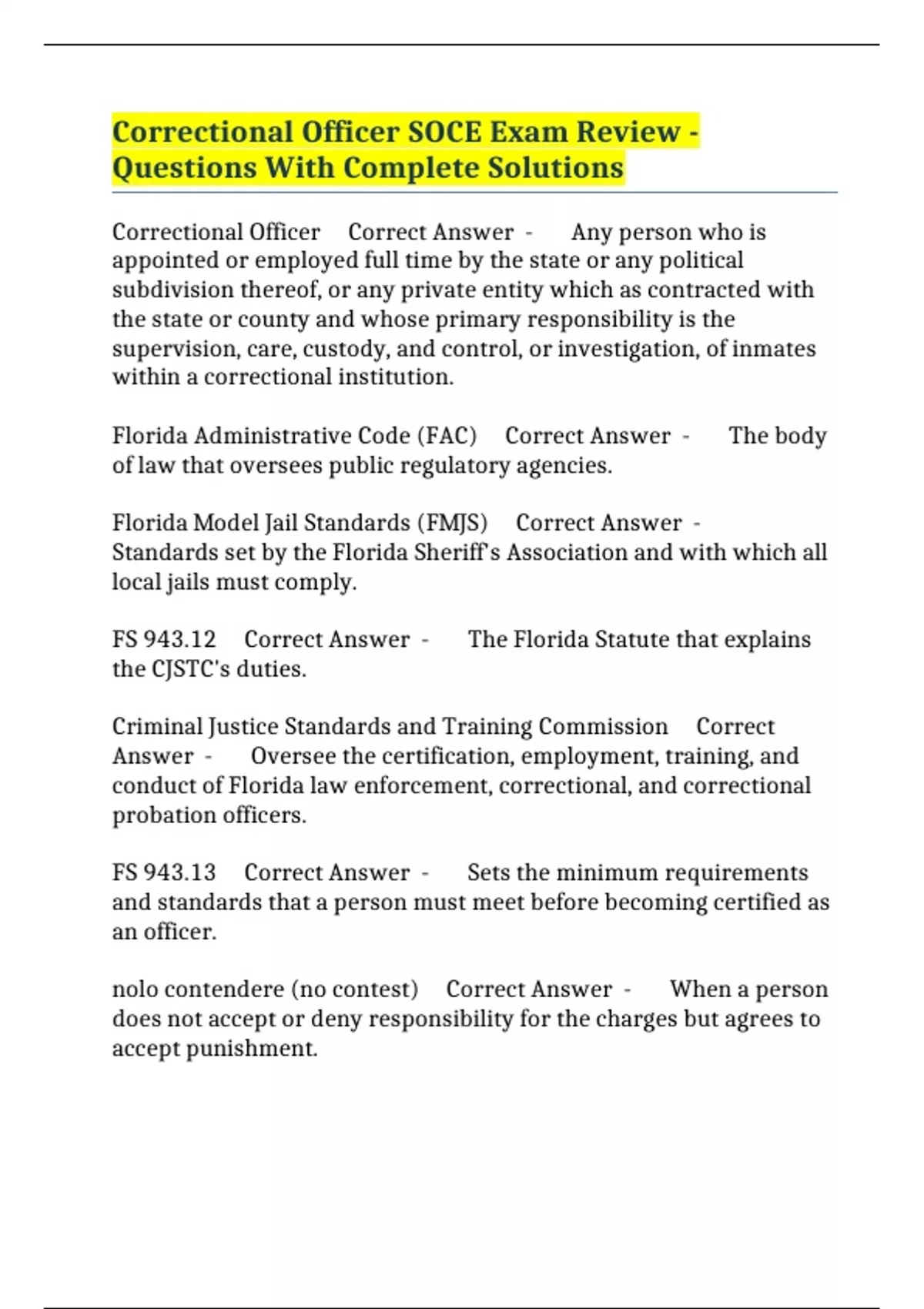 Correctional Officer SOCE Exam Review - Questions With Complete Solutions

Correctional Officer Correct Answer - Any person who is appointed or employed full time by the state or any political subdivision thereof, or any private entity which as contracted with the state or county and whose primary responsibility is the supervision, care, custody, and control, or investigation, of inmates within a correctional institution.

Florida Administrative Code (FAC) Correct Answer - The body of law that oversees public regulatory agencies.

Florida Model Jail Standards (FMJS) Correct Answer - Standards set by the Florida Sheriff's Association and with which all local jails must comply.

FS 943.12 Correct Answer - The Florida Statute that explains the CJSTC's duties.

Criminal Justice Standards and Training Commission Correct Answer - Oversee the certification, employment, training, and conduct of Florida law enforcement, correctional, and correctional probation officers.

FS 943.13 Correct Answer - Sets the minimum requirements and standards that a person must meet before becoming certified as an officer.

nolo contendere (no contest) Correct Answer - When a person does not accept or deny responsibility for the charges but agrees to accept punishment.